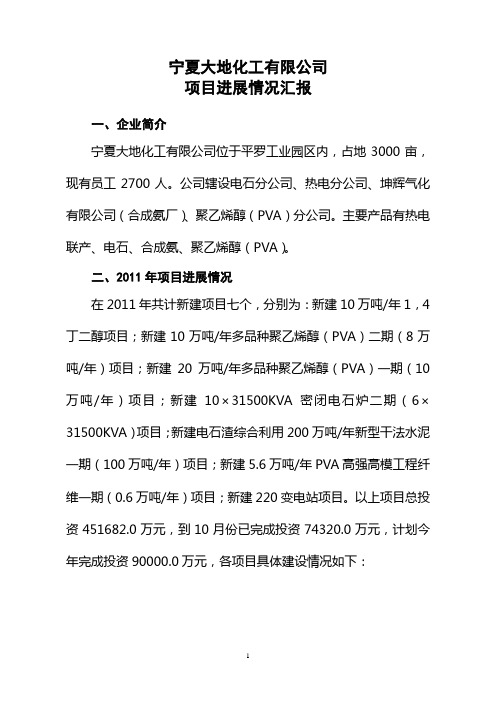 宁夏大地化工有限公司
项目进展情况汇报

一、企业简介

宁夏大地化工有限公司位于平罗工业园区内，占地 3000 亩，现有员工 2700 人。公司辖设电石分公司、热电分公司、坤辉气化有限公司（合成氨厂）、聚乙烯醇（PVA）分公司。主要产品有热电联产、电石、合成氨、聚乙烯醇（PVA）。

二、2011 年项目进展情况

在 2011 年共计新建项目七个，分别为：新建 10 万吨/年 1，4 丁二醇项目；新建 10 万吨/年多品种聚乙烯醇（PVA）二期（8 万吨/年）项目；新建 20 万吨/年多品种聚乙烯醇（PVA）一期（10 万吨/年）项目；新建 10×31500KVA 密闭电石炉二期（6×31500KVA）项目；新建电石渣综合利用 200 万吨/年新型干法水泥一期（100 万吨/年）项目；新建 5.6 万吨/年 PVA 高强高模工程纤维一期（0.6 万吨/年）项目；新建 220 变电站项目。以上项目总投资 451682.0 万元，到 10 月份已完成投资 74320.0 万元，计划今年完成投资 90000.0 万元，各项目具体建设情况如下：

1